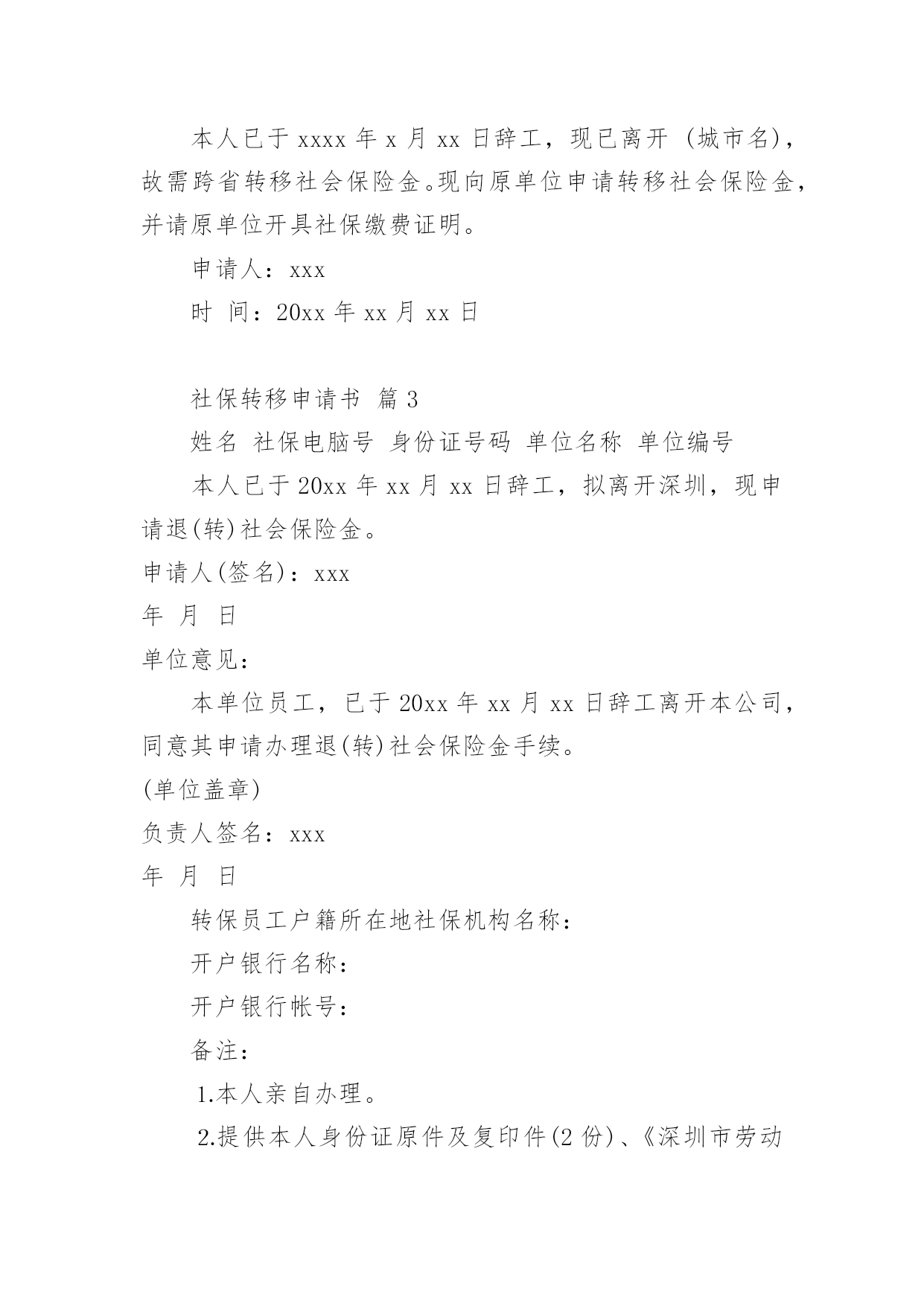 本人已于 xxxx 年 x 月 xx 日辞工，现已离开 (城市名)，故需跨省转移社会保险金。现向原单位申请转移社会保险金，并请原单位开具社保缴费证明。

申请人：xxx

时 间：20xx 年 xx 月 xx 日

社保转移申请书 篇 3

姓名 社保电脑号 身份证号码 单位名称 单位编号

本人已于 20xx 年 xx 月 xx 日辞工，拟离开深圳，现申请退(转)社会保险金。

申请人(签名)：xxx

年 月 日

单位意见：

本单位员工，已于 20xx 年 xx 月 xx 日辞工离开本公司，同意其申请办理退(转)社会保险金手续。

(单位盖章)

负责人签名：xxx

年 月 日

转保员工户籍所在地社保机构名称：

开户银行名称：

开户银行帐号：

备注：

1.本人亲自办理。

2.提供本人身份证原件及复印件(2 份)、《深圳市劳动